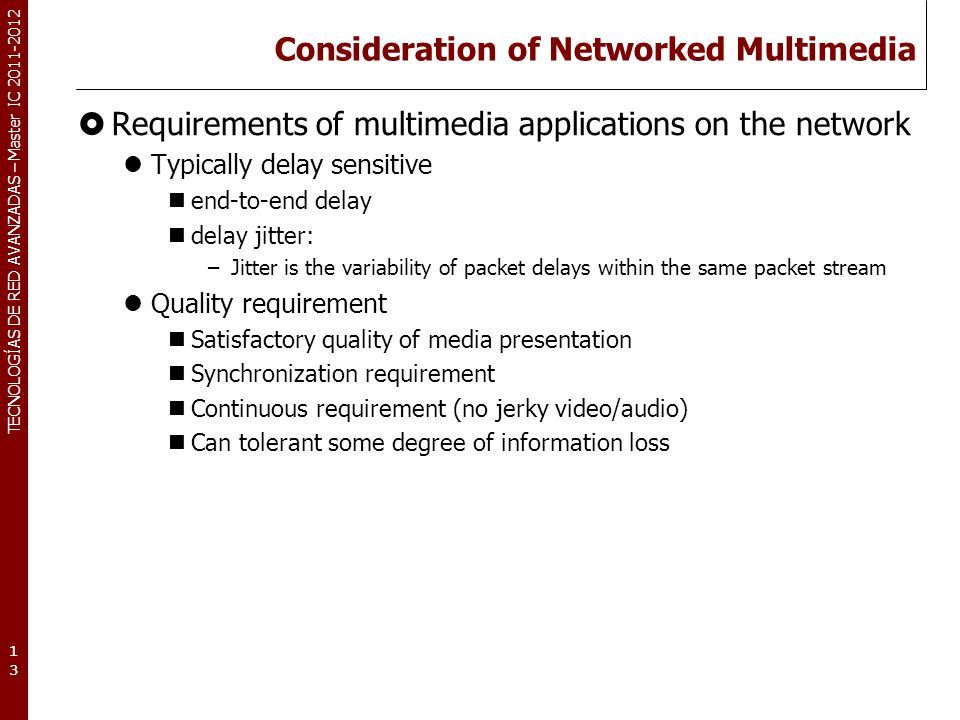 TECNOLOGÍAS DE RED AVANZADAS – Master IC 2011-2012

Consideration of Networked Multimedia

Requirements of multimedia applications on the network

Typically delay sensitive

end-to-end delay

delay jitter:

– Jitter is the variability of packet delays within the same packet stream

Quality requirement

Satisfactory quality of media presentation

Synchronization requirement

Continuous requirement (no jerky video/audio)

Can tolerant some degree of information loss

13